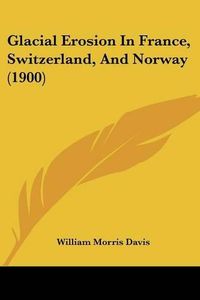 Glacial Erosion In France, Switzerland, And Norway (1900)

William Morris Davis